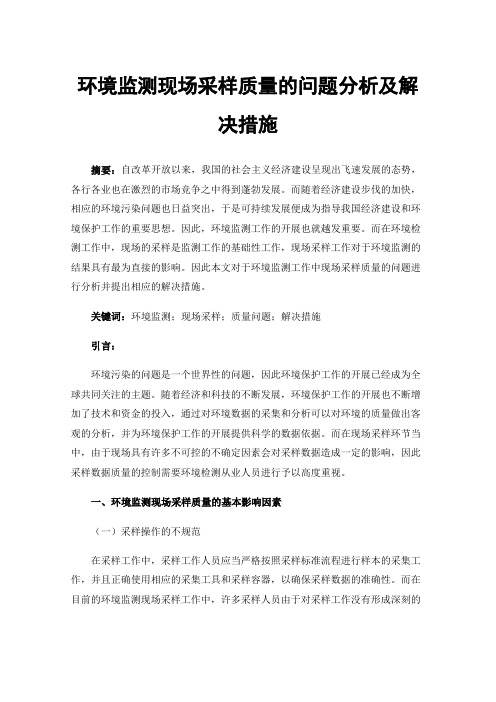 环境监测现场采样质量的问题分析及解决措施

摘要：自改革开放以来，我国的社会主义经济建设呈现出飞速发展的态势，各行各业也在激烈的市场竞争之中得到蓬勃发展。而随着经济建设步伐的加快，相应的环境污染问题也日益突出，于是可持续发展便成为指导我国经济建设和环境保护工作的重要思想。因此，环境监测工作的开展也就越发重要。而在环境检测工作中，现场的采样是监测工作的基础性工作，现场采样工作对于环境监测的结果具有最为直接的影响。因此本文对于环境监测工作中现场采样质量的问题进行分析并提出相应的解决措施。

关键词：环境监测；现场采样；质量问题；解决措施

引言：

环境污染的问题是一个世界性的问题，因此环境保护工作的开展已经成为全球共同关注的主题。随着经济和科技的不断发展，环境保护工作的开展也不断增加了技术和资金的投入，通过对环境数据的采集和分析可以对环境的质量做出客观的分析，并为环境保护工作的开展提供科学的数据依据。而在现场采样环节当中，由于现场具有许多不可控的不确定因素会对采样数据造成一定的影响，因此采样数据质量的控制需要环境检测从业人员进行予以高度重视。

一、环境监测现场采样质量的基本影响因素

（一）采样操作的不规范

在采样工作中，采样工作人员应当严格按照采样标准流程进行样本的采集工作，并且正确使用相应的采集工具和采样容器，以确保采样数据的准确性。而在目前的环境监测现场采样工作中，许多采样人员由于对采样工作没有形成深刻的